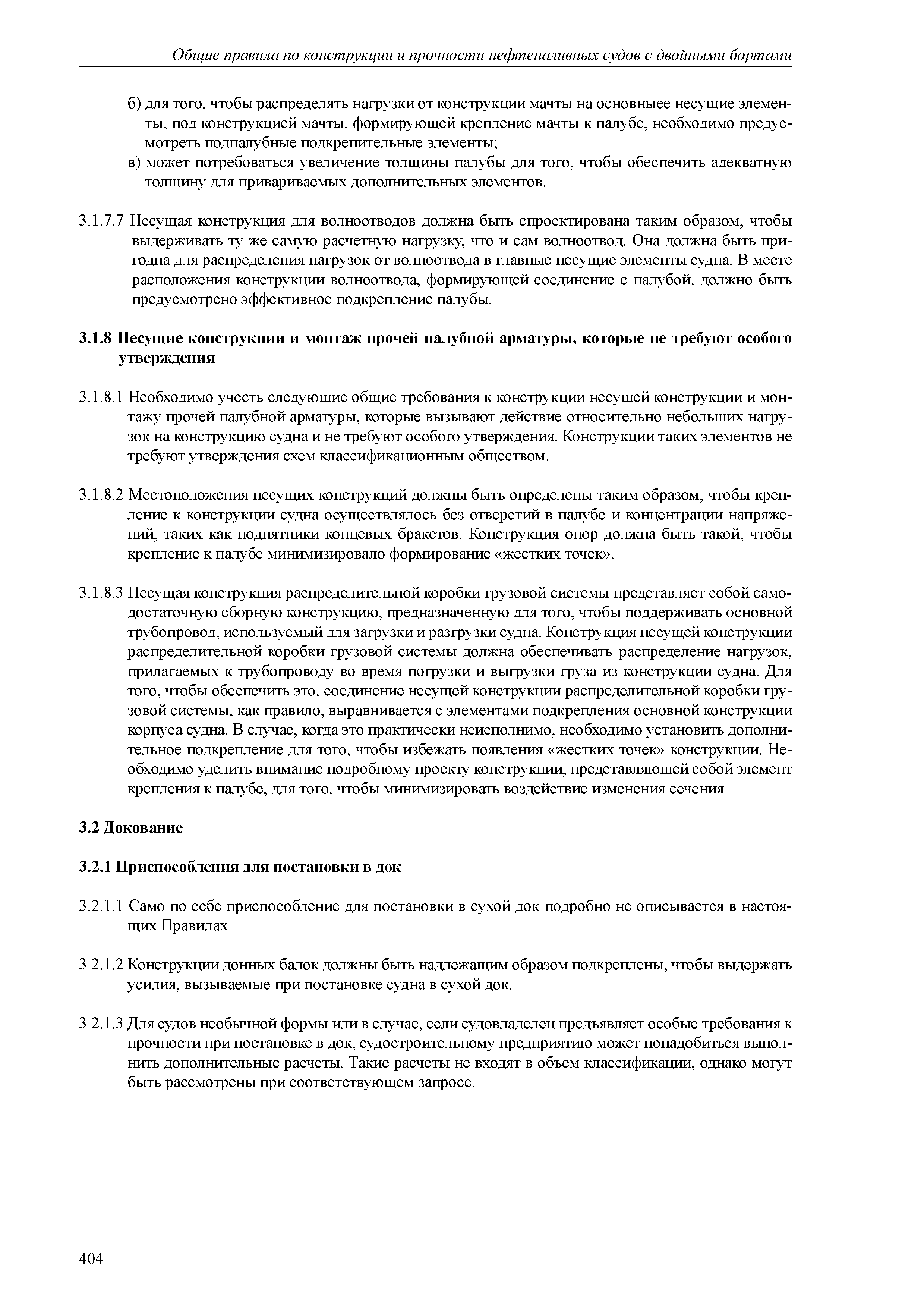 Общие правила по конструкции и прочности нефтеналивных судов с двойными бортами

б) для того, чтобы распределять нагрузки от конструкции мачты на основныее несущие элементы, под конструкцией мачты, формирующей крепление мачты к палубе, необходимо предусмотреть подпалубные подкрепительные элементы;

в) может потребоваться увеличение толщины палубы для того, чтобы обеспечить адекватную толщину для привариваемых дополнительных элементов.

3.1.7.7 Несущая конструкция для волноотводов должна быть спроектирована таким образом, чтобы выдерживать ту же самую расчетную нагрузку, что и сам волноотвод. Она должна быть пригодна для распределения нагрузок от волноотвода в главные несущие элементы судна. В месте расположения конструкции волноотвода, формирующей соединение с палубой, должно быть предусмотрено эффективное подкрепление палубы.

3.1.8 Несущие конструкции и монтаж прочей палубной арматуры, которые не требуют особого утверждения

3.1.8.1 Необходимо учесть следующие общие требования к конструкции несущей конструкции и монтажу прочей палубной арматуры, которые вызывают действие относительно небольших нагрузок на конструкцию судна и не требуют особого утверждения. Конструкции таких элементов не требуют утверждения схем классификационным обществом.

3.1.8.2 Местоположения несущих конструкций должны быть определены таким образом, чтобы крепление к конструкции судна осуществлялось без отверстий в палубе и концентрации напряжений, таких как подпятники концевых бракетов. Конструкция опор должна быть такой, чтобы крепление к палубе минимизировало формирование «жестких точек».

3.1.8.3 Несущая конструкция распределительной коробки грузовой системы представляет собой самодостаточную сборную конструкцию, предназначенную для того, чтобы поддерживать основной трубопровод, используемый для загрузки и разгрузки судна. Конструкция несущей конструкции распределительной коробки грузовой системы должна обеспечивать распределение нагрузок, прилагаемых к трубопроводу во время погрузки и выгрузки груза из конструкции судна. Для того, чтобы обеспечить это, соединение несущей конструкции распределительной коробки грузовой системы, как правило, выравнивается с элементами подкрепления основной конструкции корпуса судна. В случае, когда это практически неисполнимо, необходимо установить дополнительное подкрепление для того, чтобы избежать появления «жестких точек» конструкции. Необходимо уделить внимание подробному проекту конструкции, представляющей собой элемент крепления к палубе, для того, чтобы минимизировать воздействие изменения сечения.

3.2 Докование

3.2.1 Приспособления для постановки в док

3.2.1.1 Само по себе приспособление для постановки в сухой док подробно не описывается в настоящих Правилах.

3.2.1.2 Конструкции донных балок должны быть надлежащим образом подкреплены, чтобы выдержать усилия, вызываемые при постановке судна в сухой док.

3.2.1.3 Для судов необычной формы или в случае, если судовладелец предъявляет особые требования к прочности при постановке в док, судостроительному предприятию может понадобиться выполнить дополнительные расчеты. Такие расчеты не входят в объем классификации, однако могут быть рассмотрены при соответствующем запросе.

404